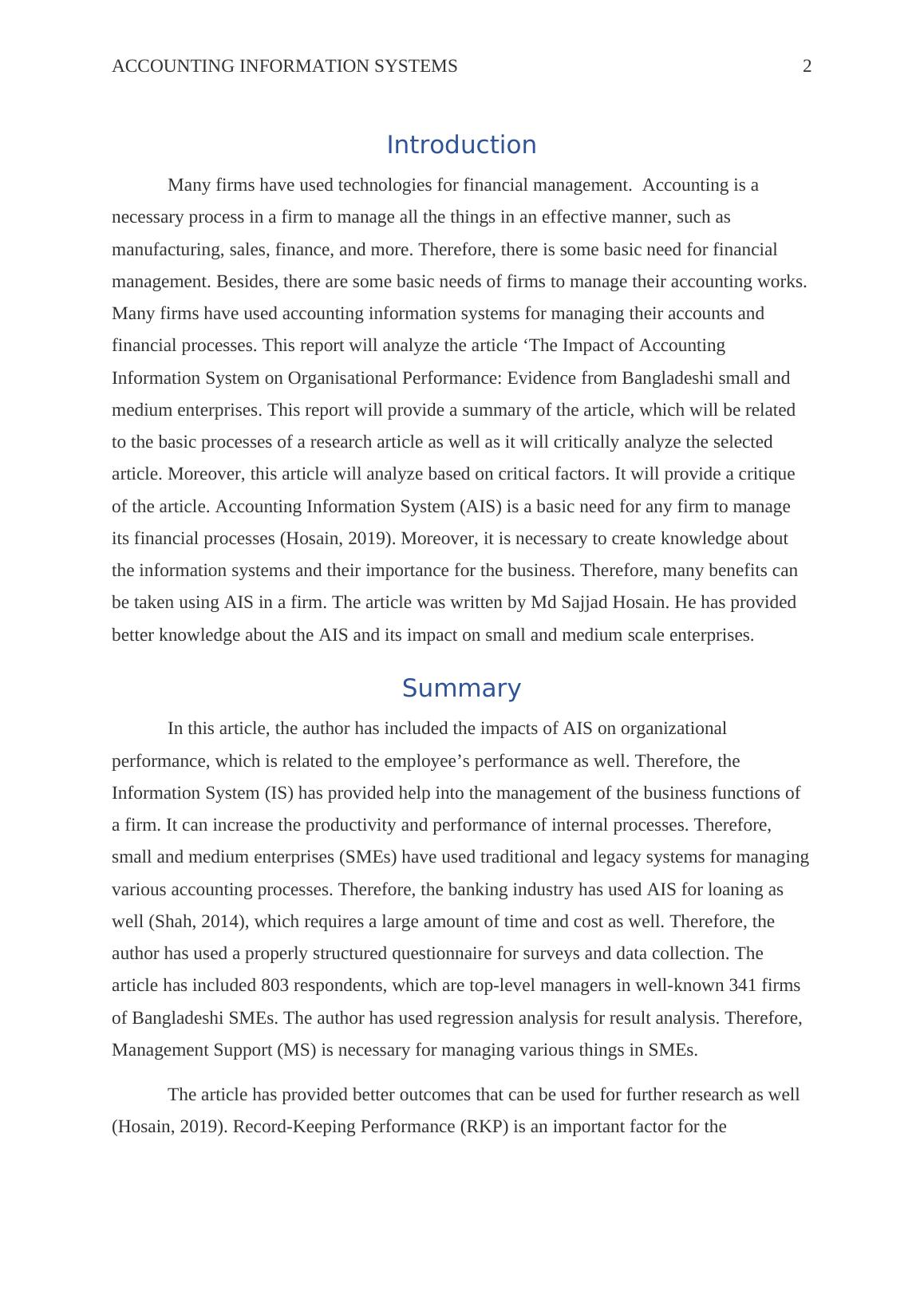 ACCOUNTING INFORMATION SYSTEMS 2

Introduction

Many firms have used technologies for financial management.  Accounting is a necessary process in a firm to manage all the things in an effective manner, such as manufacturing, sales, finance, and more. Therefore, there is some basic need for financial management. Besides, there are some basic needs of firms to manage their accounting works. Many firms have used accounting information systems for managing their accounts and financial processes. This report will analyze the article ‘The Impact of Accounting Information System on Organisational Performance: Evidence from Bangladeshi small and medium enterprises. This report will provide a summary of the article, which will be related to the basic processes of a research article as well as it will critically analyze the selected article. Moreover, this article will analyze based on critical factors. It will provide a critique of the article. Accounting Information System (AIS) is a basic need for any firm to manage its financial processes (Hosain, 2019). Moreover, it is necessary to create knowledge about the information systems and their importance for the business. Therefore, many benefits can be taken using AIS in a firm. The article was written by Md Sajjad Hosain. He has provided better knowledge about the AIS and its impact on small and medium scale enterprises.

Summary

In this article, the author has included the impacts of AIS on organizational performance, which is related to the employee’s performance as well. Therefore, the Information System (IS) has provided help into the management of the business functions of a firm. It can increase the productivity and performance of internal processes. Therefore, small and medium enterprises (SMEs) have used traditional and legacy systems for managing various accounting processes. Therefore, the banking industry has used AIS for loaning as well (Shah, 2014), which requires a large amount of time and cost as well. Therefore, the author has used a properly structured questionnaire for surveys and data collection. The article has included 803 respondents, which are top-level managers in well-known 341 firms of Bangladeshi SMEs. The author has used regression analysis for result analysis. Therefore, Management Support (MS) is necessary for managing various things in SMEs.

The article has provided better outcomes that can be used for further research as well (Hosain, 2019). Record-Keeping Performance (RKP) is an important factor for the